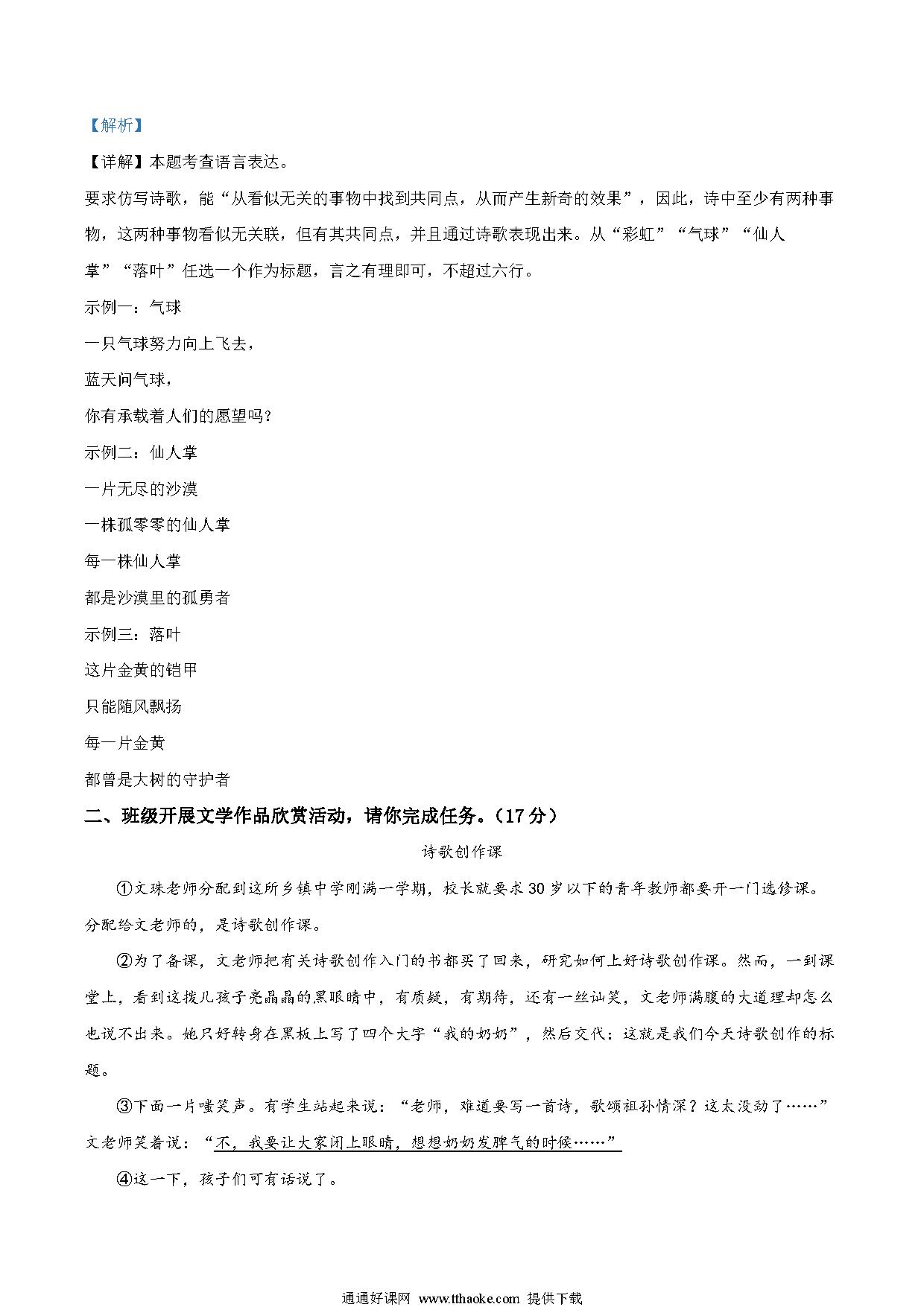 【解析】

【详解】本题考查语言表达。

要求仿写诗歌，能“从看似无关的事物中找到共同点，从而产生新奇的效果”，因此，诗中至少有两种事物，这两种事物看似无关联，但有其共同点，并且通过诗歌表现出来。从“彩虹”“气球”“仙人掌”“落叶”任选一个作为标题，言之有理即可，不超过六行。

示例一：气球

一只气球努力向上飞去，

蓝天问气球，

你有承载着人们的愿望吗？

示例二：仙人掌

一片无尽的沙漠

一株孤零零的仙人掌

每一株仙人掌

都是沙漠里的孤勇者

示例三：落叶

这片金黄的铠甲

只能随风飘扬

每一片金黄

都曾是大树的守护者

二、班级开展文学作品欣赏活动，请你完成任务。（17分）

诗歌创作课

①文珠老师分配到这所乡镇中学刚满一学期，校长就要求30岁以下的青年教师都要开一门选修课。分配给文老师的，是诗歌创作课。

②为了备课，文老师把有关诗歌创作入门的书都买了回来，研究如何上好诗歌创作课。然而，一到课堂上，看到这拨儿孩子亮晶晶的黑眼睛中，有质疑，有期待，还有一丝讪笑，文老师满腹的大道理却怎么也说不出来。她只好转身在黑板上写了四个大字“我的奶奶”，然后交代：这就是我们今天诗歌创作的标题。

③下面一片嗤笑声。有学生站起来说：“老师，难道要写一首诗，歌颂祖孙情深？这太没劲了……”文老师笑着说：“不，我要让大家闭上眼睛，想想奶奶发脾气的时候……”

④这一下，孩子们可有话说了。

通通好课网 www.tthaoke.com 提供下载